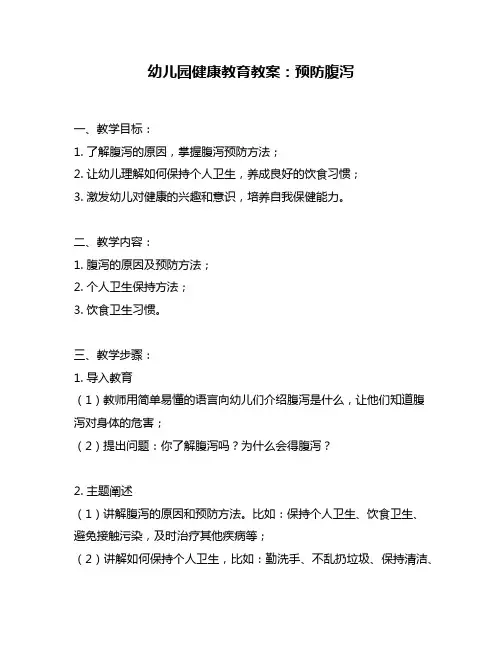 幼儿园健康教育教案：预防腹泻

一、教学目标：

1. 了解腹泻的原因，掌握腹泻预防方法；

2. 让幼儿理解如何保持个人卫生，养成良好的饮食习惯；

3. 激发幼儿对健康的兴趣和意识，培养自我保健能力。

二、教学内容：

1. 腹泻的原因及预防方法；

2. 个人卫生保持方法；

3. 饮食卫生习惯。

三、教学步骤：

1. 导入教育

（1）教师用简单易懂的语言向幼儿们介绍腹泻是什么，让他们知道腹泻对身体的危害；

（2）提出问题：你了解腹泻吗？为什么会得腹泻？

2. 主题阐述

（1）讲解腹泻的原因和预防方法。比如：保持个人卫生、饮食卫生、避免接触污染，及时治疗其他疾病等；

（2）讲解如何保持个人卫生，比如：勤洗手、不乱扔垃圾、保持清洁、